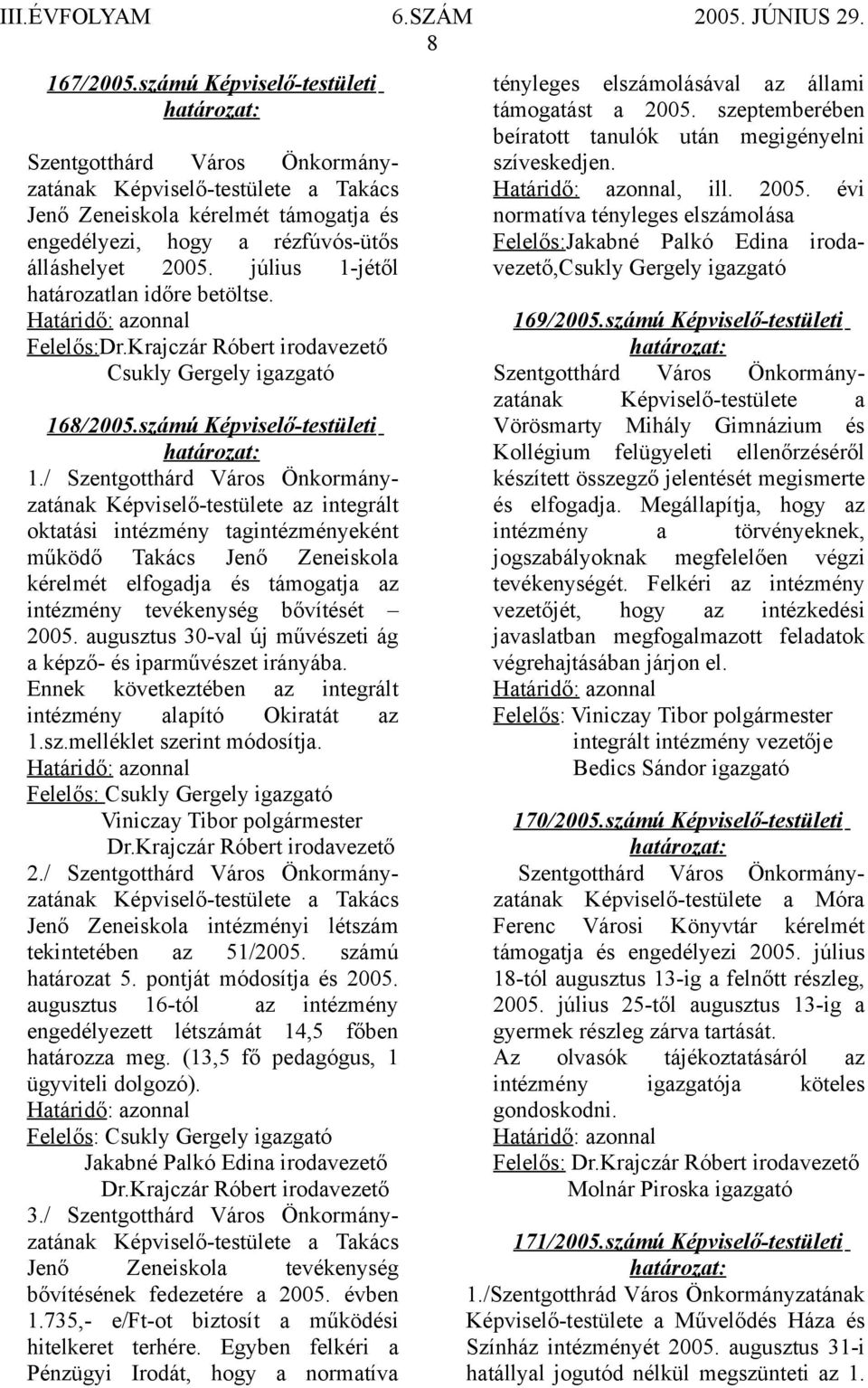 III.ÉVFOLYAM 6.SZÁM 2005. JÚNIUS 29.
8

167/2005.számú Képviselő-testületi határozat:
Szentgotthárd Város Önkormányzatának Képviselő-testülete a Takács Jenő Zeneiskola kérelmét támogatja és engedélyezi, hogy a rézfúvós-ütős álláshelyet 2005. július 1-jétől határozatlan időre betöltse.
Határidő: azonnal
Felelős:Dr.Krajczár Róbert irodavezető
Csukly Gergely igazgató

168/2005.számú Képviselő-testületi határozat:
1./ Szentgotthárd Város Önkormányzatának Képviselő-testülete az integrált oktatási intézmény tagintézményeként működő Takács Jenő Zeneiskola kérelmét elfogadja és támogatja az intézmény tevékenység bővítését – 2005. augusztus 30-val új művészeti ág a képző- és iparművészet irányába. Ennek következtében az integrált intézmény alapító Okiratát az 1.sz.melléklet szerint módosítja.
Határidő: azonnal
Felelős: Csukly Gergely igazgató
Viniczay Tibor polgármester
Dr.Krajczár Róbert irodavezető
2./ Szentgotthárd Város Önkormányzatának Képviselő-testülete a Takács Jenő Zeneiskola intézményi létszám tekintetében az 51/2005. számú határozat 5. pontját módosítja és 2005. augusztus 16-tól az intézmény engedélyezett létszámát 14,5 főben határozza meg. (13,5 fő pedagógus, 1 ügyviteli dolgozó).
Határidő: azonnal
Felelős: Csukly Gergely igazgató
Jakabné Palkó Edina irodavezető
Dr.Krajczár Róbert irodavezető
3./ Szentgotthárd Város Önkormányzatának Képviselő-testülete a Takács Jenő Zeneiskola tevékenység bővítésének fedezetére a 2005. évben 1.735,- e/Ft-ot biztosít a működési hitelkeret terhére. Egyben felkéri a Pénzügyi Irodát, hogy a normatíva tényleges elszámolásával az állami támogatást a 2005. szeptemberében beíratott tanulók után megigényelni szíveskedjen.
Határidő: azonnal, ill. 2005. évi normatíva tényleges elszámolása
Felelős:Jakabné Palkó Edina irodavezető,Csukly Gergely igazgató

169/2005.számú Képviselő-testületi határozat:
Szentgotthárd Város Önkormányzatának Képviselő-testülete a Vörösmarty Mihály Gimnázium és Kollégium felügyeleti ellenőrzéséről készített összegző jelentését megismerte és elfogadja. Megállapítja, hogy az intézmény a törvényeknek, jogszabályoknak megfelelően végzi tevékenységét. Felkéri az intézmény vezetőjét, hogy az intézkedési javaslatban megfogalmazott feladatok végrehajtásában járjon el.
Határidő: azonnal
Felelős: Viniczay Tibor polgármester
integrált intézmény vezetője
Bedics Sándor igazgató

170/2005.számú Képviselő-testületi határozat:
Szentgotthárd Város Önkormányzatának Képviselő-testülete a Móra Ferenc Városi Könyvtár kérelmét támogatja és engedélyezi 2005. július 18-tól augusztus 13-ig a felnőtt részleg, 2005. július 25-től augusztus 13-ig a gyermek részleg zárva tartását.
Az olvasók tájékoztatásáról az intézmény igazgatója köteles gondoskodni.
Határidő: azonnal
Felelős: Dr.Krajczár Róbert irodavezető
Molnár Piroska igazgató

171/2005.számú Képviselő-testületi határozat:
1./Szentgotthrád Város Önkormányzatának Képviselő-testülete a Művelődés Háza és Színház intézményét 2005. augusztus 31-i hatállyal jogutód nélkül megszünteti az 1.